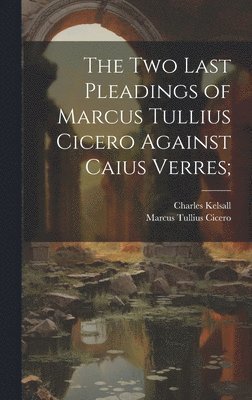 The Two Last Pleadings of Marcus Tullius Cicero Against Caius Verres;

Charles Kelsall
Marcus Tullius Cicero